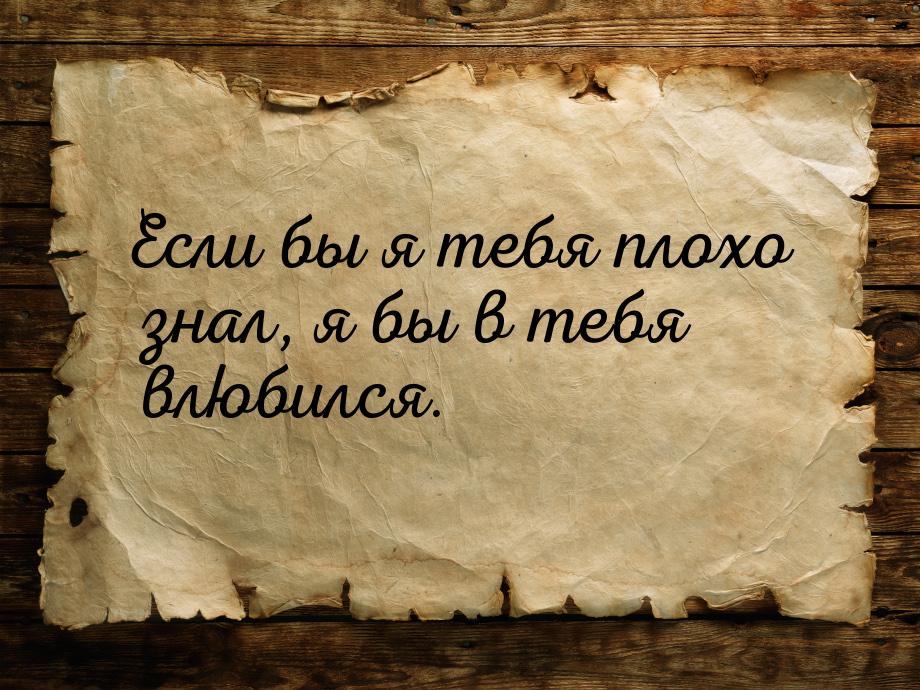 Если бы я тебя плохо знал, я бы в тебя влюбился.